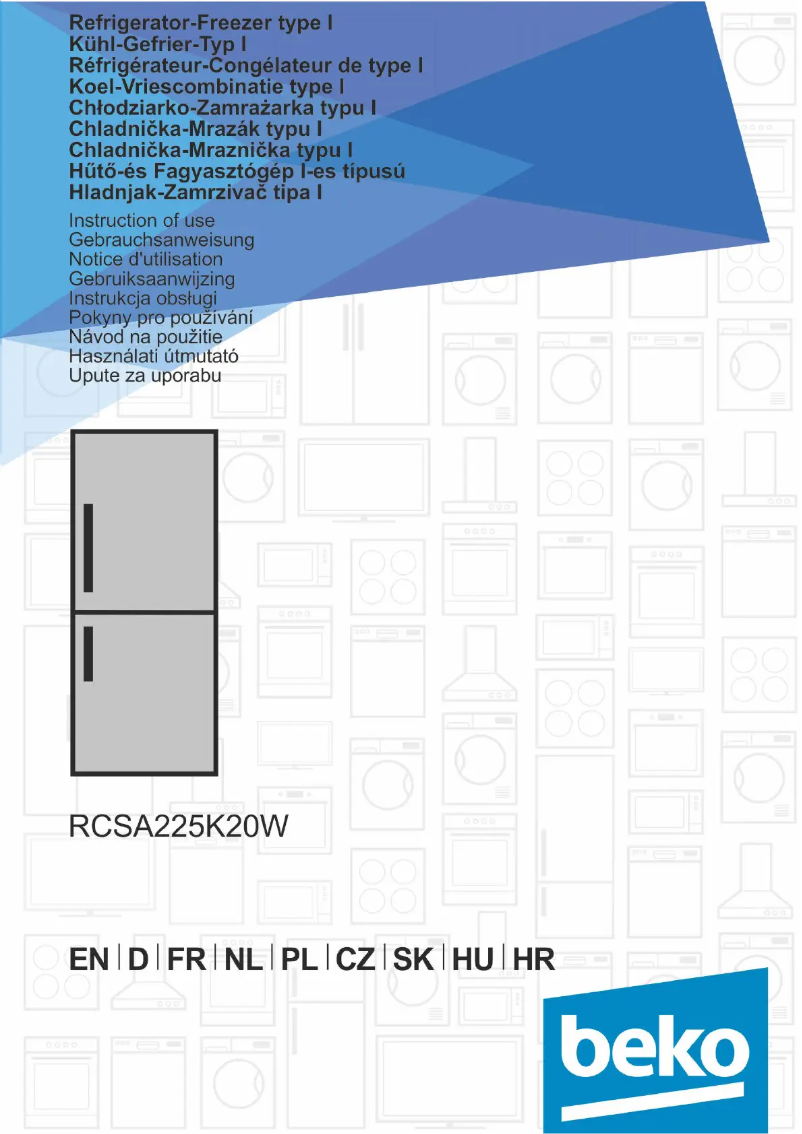 Refrigerator-Freezer type I
Kühl-Gefrier-Typ I
Réfrigérateur-Congélateur de type I
Koel-Vriescombinatie type I
Chłodziarko-Zamrażarka typu I
Chladnička-Mrazák typu I
Chladnička-Mraznička typu I
Hűtő-és Fagyasztógép I-es típusú
Hladnjak-Zamrzivač tipa I

Instruction of use
Gebrauchsanweisung
Notice d'utilisation
Gebruiksaanwijzing
Instrukcja obsługi
Pokyny pro používání
Návod na použitie
Használati útmutató
Upute za uporabu

RCSA225K20W

EN | D | FR | NL | PL | CZ | SK | HU | HR

beko